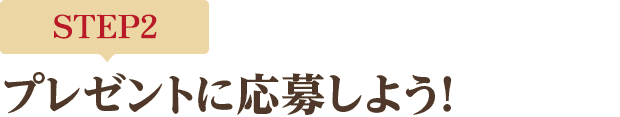 STEP2

プレゼントに応募しよう!